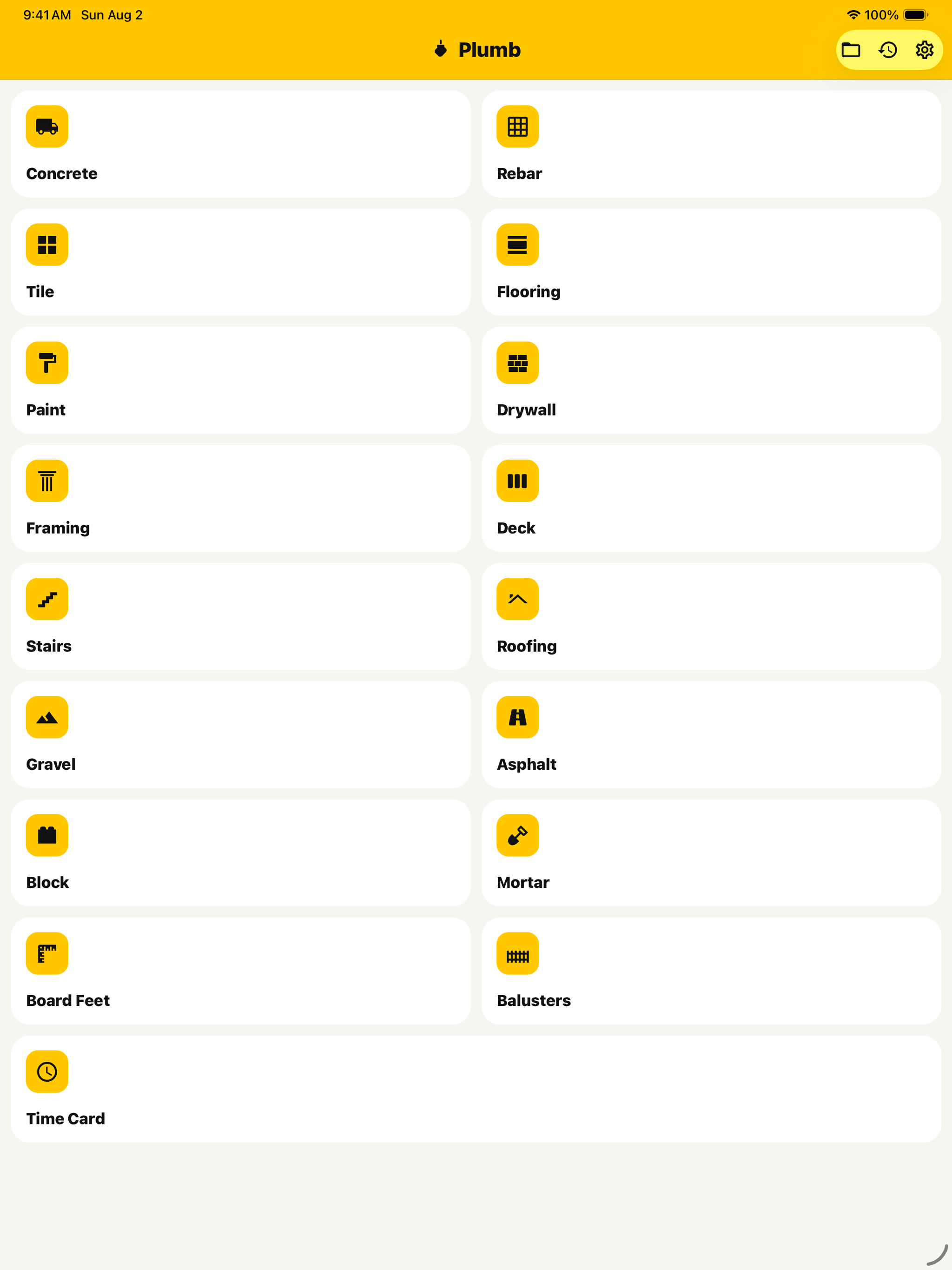 9:41 AM Sun Aug 2

100%

Plumb

Concrete

Rebar

Tile

Flooring

Paint

Drywall

Framing

Deck

Stairs

Roofing

Gravel

Asphalt

Block

Mortar

Board Feet

Balusters

Time Card